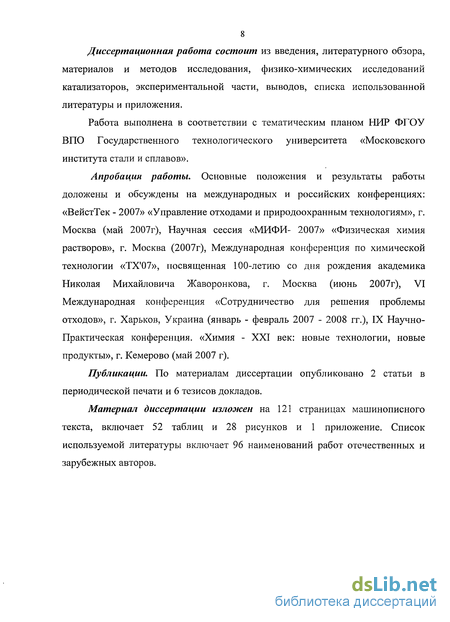 8

Диссертационная работа состоит из введения, литературного обзора, материалов и методов исследования, физико-химических исследований катализаторов, экспериментальной части, выводов, списка использованной литературы и приложения.

Работа выполнена в соответствии с тематическим планом НИР ФГОУ ВПО Государственного технологического университета «Московского института стали и сплавов».

Апробация работы. Основные положения и результаты работы доложены и обсуждены на международных и российских конференциях: «ВейстТек - 2007» «Управление отходами и природоохранным технологиям», г. Москва (май 2007г), Научная сессия «МИФИ- 2007» «Физическая химия растворов», г. Москва (2007г), Международная конференция по химической технологии «ТХ'07», посвященная 100-летию со дня рождения академика Николая Михайловича Жаворонкова, г. Москва (июнь 2007г), VI Международная конференция «Сотрудничество для решения проблемы отходов», г. Харьков, Украина (январь - февраль 2007 - 2008 гг.), IX Научно-Практическая конференция. «Химия - XXI век: новые технологии, новые продукты», г. Кемерово (май 2007 г).

Публикации. По материалам диссертации опубликовано 2 статьи в периодической печати и 6 тезисов докладов.

Материал диссертации изложен на 121 страницах машинописного текста, включает 52 таблиц и 28 рисунков и 1 приложение. Список используемой литературы включает 96 наименований работ отечественных и зарубежных авторов.

dsLib.net
библиотека диссертаций